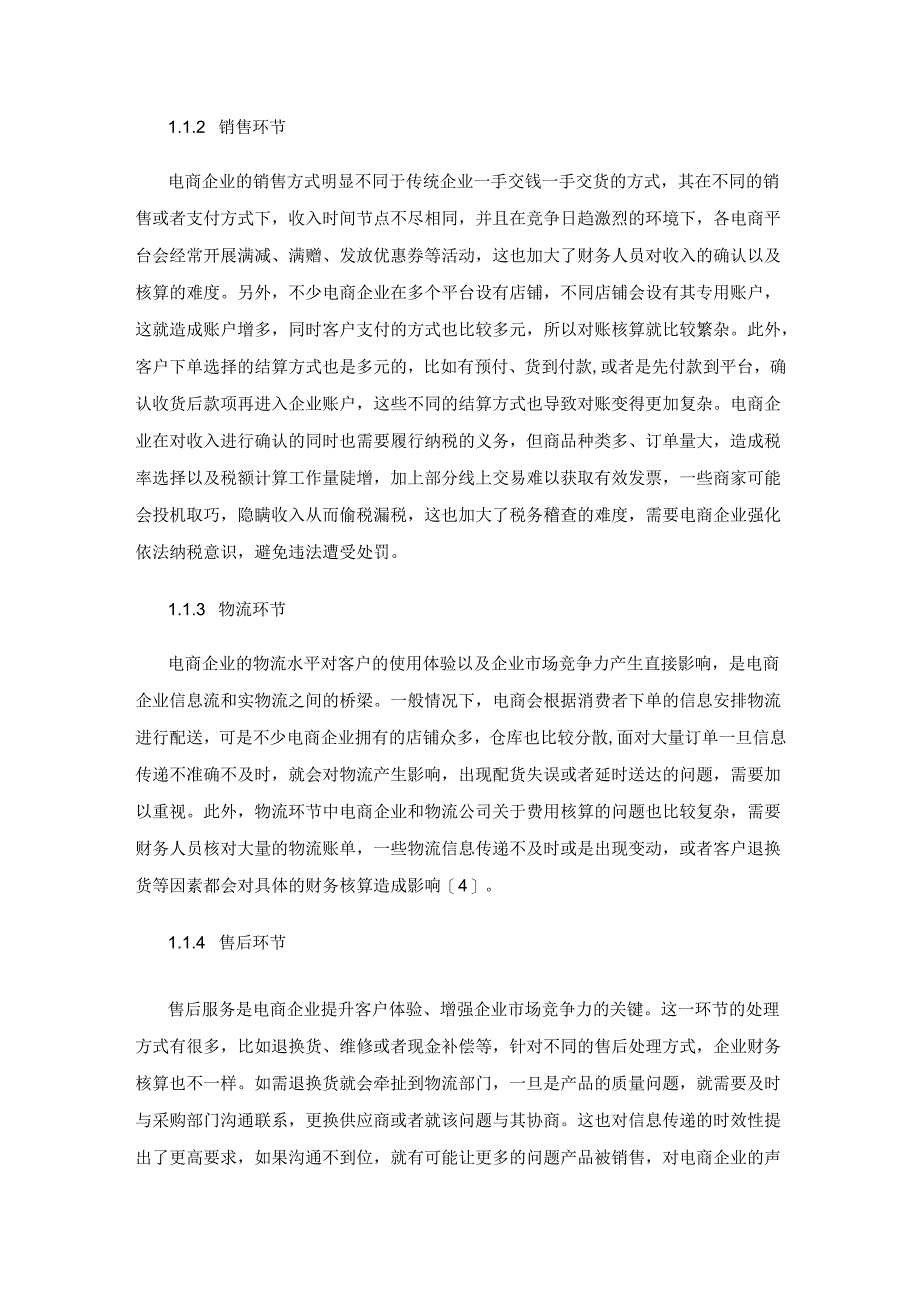 1.1.2 销售环节

电商企业的销售方式明显不同于传统企业一手交钱一手交货的方式，其在不同的销售或者支付方式下，收入时间节点不尽相同，并且在竞争日趋激烈的环境下，各电商平台会经常开展满减、满赠、发放优惠券等活动，这也加大了财务人员对收入的确认以及核算的难度。另外，不少电商企业在多个平台设有店铺，不同店铺会设有其专用账户，这就造成账户增多，同时客户支付的方式也比较多元，所以对账核算就比较繁杂。此外，客户下单选择的结算方式也是多元的，比如有预付、货到付款,或者是先付款到平台，确认收货后款项再进入企业账户，这些不同的结算方式也导致对账变得更加复杂。电商企业在对收入进行确认的同时也需要履行纳税的义务，但商品种类多、订单量大，造成税率选择以及税额计算工作量陡增，加上部分线上交易难以获取有效发票，一些商家可能会投机取巧，隐瞒收入从而偷税漏税，这也加大了税务稽查的难度，需要电商企业强化依法纳税意识，避免违法遭受处罚。

1.1.3 物流环节

电商企业的物流水平对客户的使用体验以及企业市场竞争力产生直接影响，是电商企业信息流和实物流之间的桥梁。一般情况下，电商会根据消费者下单的信息安排物流进行配送，可是不少电商企业拥有的店铺众多，仓库也比较分散,面对大量订单一旦信息传递不准确不及时，就会对物流产生影响，出现配货失误或者延时送达的问题，需要加以重视。此外，物流环节中电商企业和物流公司关于费用核算的问题也比较复杂，需要财务人员核对大量的物流账单，一些物流信息传递不及时或是出现变动，或者客户退换货等因素都会对具体的财务核算造成影响〔4〕。

1.1.4 售后环节

售后服务是电商企业提升客户体验、增强企业市场竞争力的关键。这一环节的处理方式有很多，比如退换货、维修或者现金补偿等，针对不同的售后处理方式，企业财务核算也不一样。如需退换货就会牵扯到物流部门，一旦是产品的质量问题，就需要及时与采购部门沟通联系，更换供应商或者就该问题与其协商。这也对信息传递的时效性提出了更高要求，如果沟通不到位，就有可能让更多的问题产品被销售，对电商企业的声